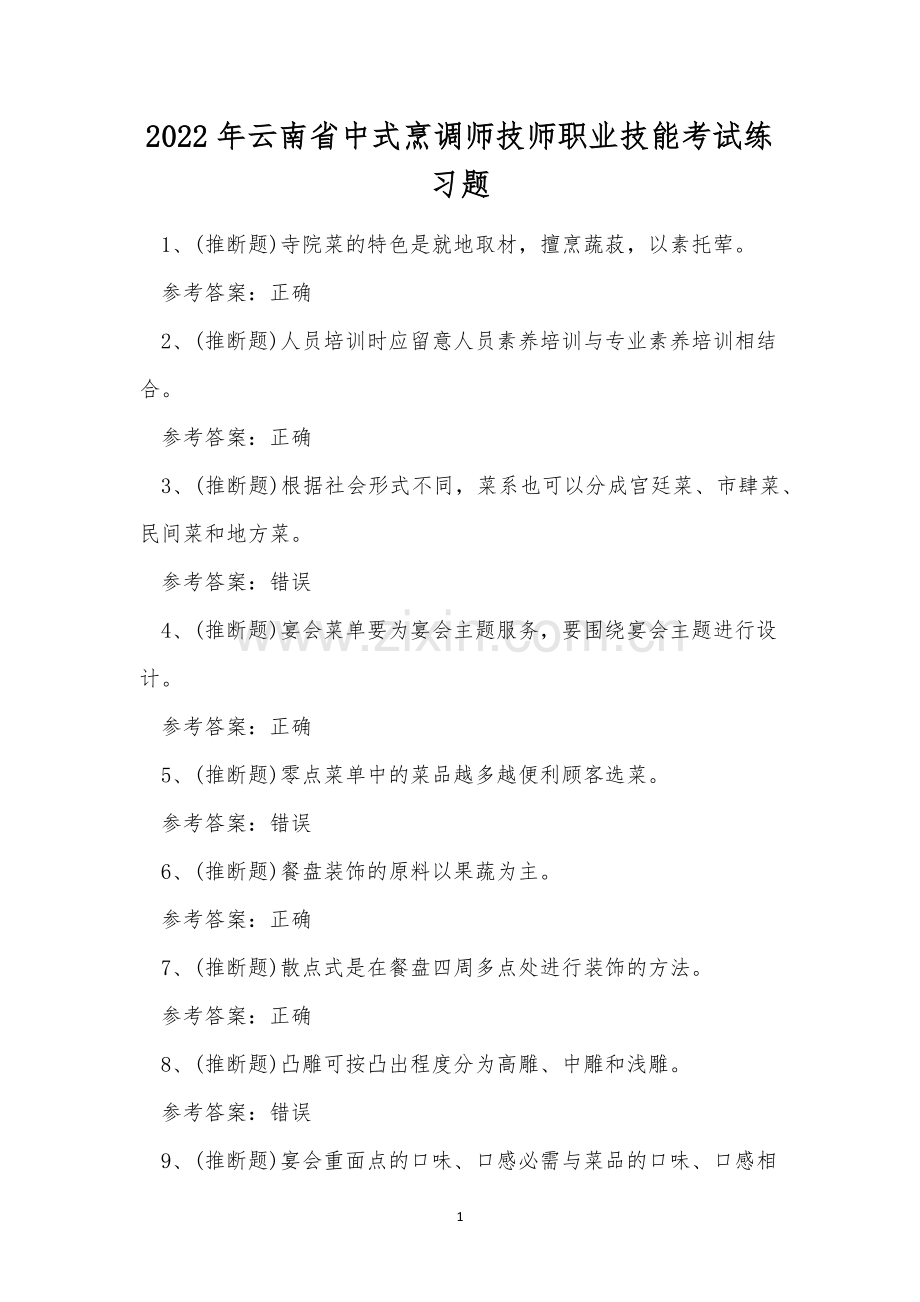 2022年云南省中式烹调师技师职业技能考试练习题

1、(推断题)寺院菜的特色是就地取材，擅烹蔬菽，以素托荤。

参考答案：正确

2、(推断题)人员培训时应留意人员素养培训与专业素养培训相结合。

参考答案：正确

3、(推断题)根据社会形式不同，菜系也可以分成宫廷菜、市肆菜、民间菜和地方菜。

参考答案：错误

4、(推断题)宴会菜单要为宴会主题服务，要围绕宴会主题进行设计。

参考答案：正确

5、(推断题)零点菜单中的菜品越多越便利顾客选菜。

参考答案：错误

6、(推断题)餐盘装饰的原料以果蔬为主。

参考答案：正确

7、(推断题)散点式是在餐盘四周多点处进行装饰的方法。

参考答案：正确

8、(推断题)凸雕可按凸出程度分为高雕、中雕和浅雕。

参考答案：错误

9、(推断题)宴会重面点的口味、口感必需与菜品的口味、口感相

1

www.zixin.com.cn